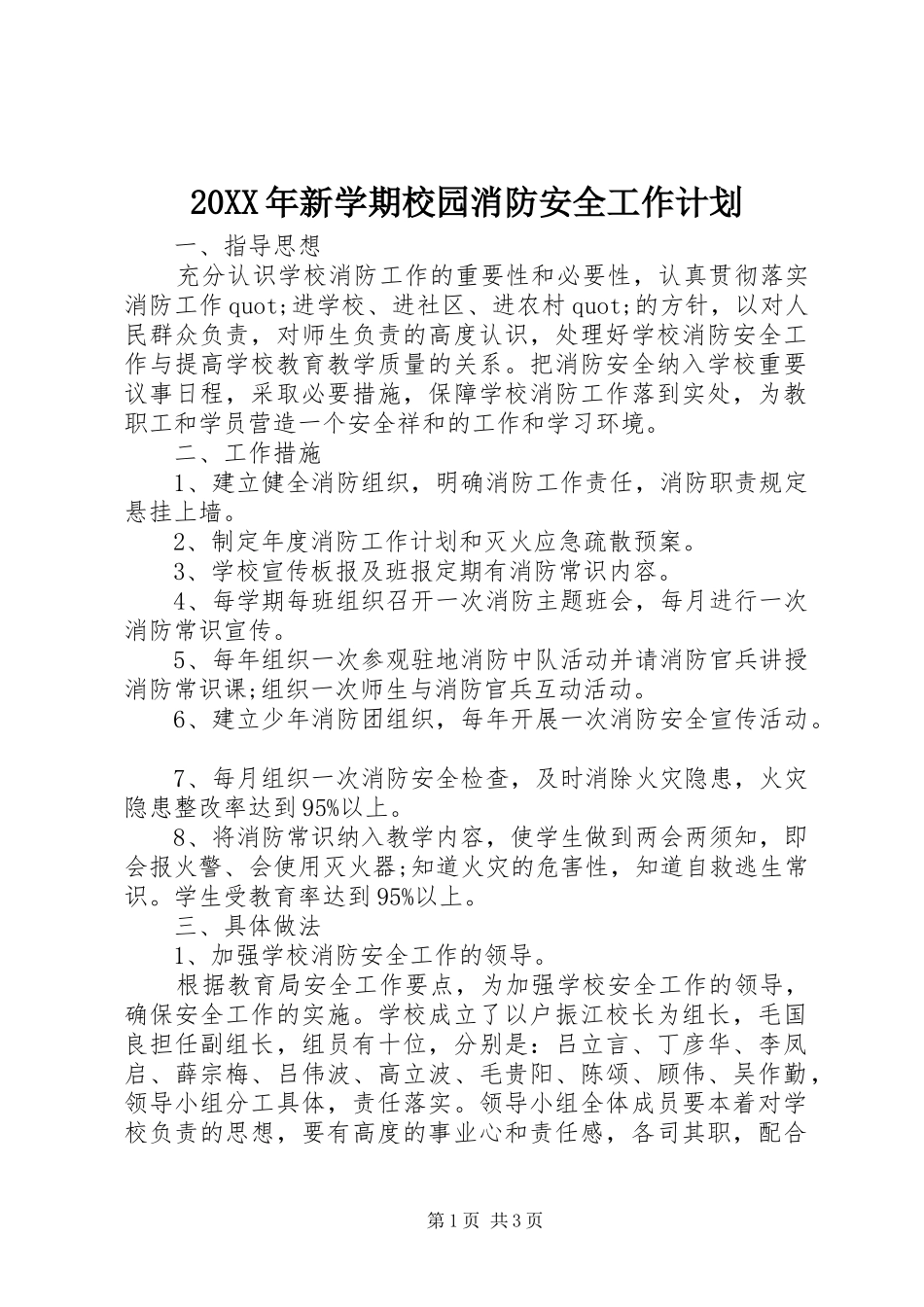 20XX年新学期校园消防安全工作计划

一、指导思想

充分认识学校消防工作的重要性和必要性，认真贯彻落实消防工作quot;进学校、进社区、进农村quot;的方针，以对人民群众负责，对师生负责的高度认识，处理好学校消防安全工作与提高学校教育教学质量的关系。把消防安全纳入学校重要议事日程，采取必要措施，保障学校消防工作落到实处，为教职工和学员营造一个安全祥和的工作和学习环境。

二、工作措施

1、建立健全消防组织，明确消防工作责任，消防职责规定悬挂上墙。

2、制定年度消防工作计划和灭火应急疏散预案。

3、学校宣传板报及班报定期有消防常识内容。

4、每学期每班组织召开一次消防主题班会，每月进行一次消防常识宣传。

5、每年组织一次参观驻地消防中队活动并请消防官兵讲授消防常识课;组织一次师生与消防官兵互动活动。

6、建立少年消防团组织，每年开展一次消防安全宣传活动。

7、每月组织一次消防安全检查，及时消除火灾隐患，火灾隐患整改率达到95%以上。

8、将消防常识纳入教学内容，使学生做到两会两须知，即会报火警、会使用灭火器;知道火灾的危害性，知道自救逃生常识。学生受教育率达到95%以上。

三、具体做法

1、加强学校消防安全工作的领导。

根据教育局安全工作要点，为加强学校安全工作的领导，确保安全工作的实施。学校成立了以户振江校长为组长，毛国良担任副组长，组员有十位，分别是：吕立言、丁彦华、李凤启、薛宗梅、吕伟波、高立波、毛贵阳、陈颂、顾伟、吴作勤，领导小组分工具体，责任落实。领导小组全体成员要本着对学校负责的思想，要有高度的事业心和责任感，各司其职，配合

第1页 共3页